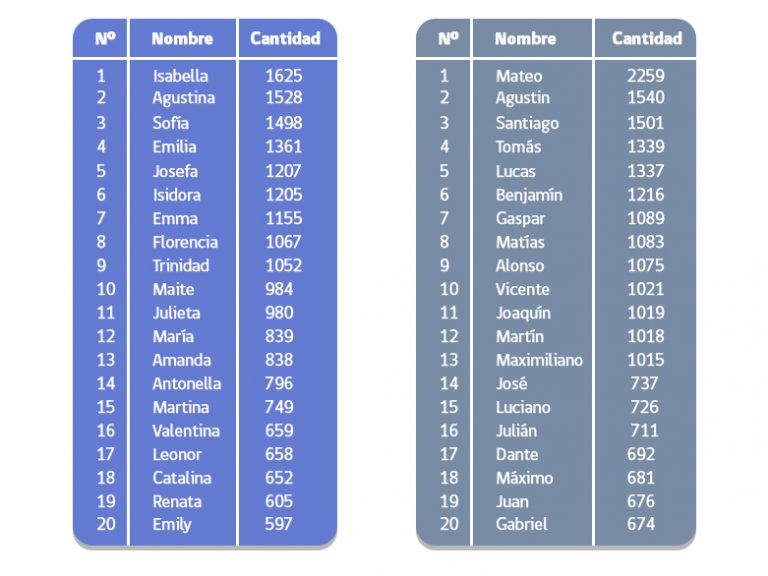 | Nº | Nombre | Cantidad |
|---|---|---|
| 1 | Isabella | 1625 |
| 2 | Agustina | 1528 |
| 3 | Sofía | 1498 |
| 4 | Emilia | 1361 |
| 5 | Josefa | 1207 |
| 6 | Isidora | 1205 |
| 7 | Emma | 1155 |
| 8 | Florencia | 1067 |
| 9 | Trinidad | 1052 |
| 10 | Maite | 984 |
| 11 | Julieta | 980 |
| 12 | María | 839 |
| 13 | Amanda | 838 |
| 14 | Antonella | 796 |
| 15 | Martina | 749 |
| 16 | Valentina | 659 |
| 17 | Leonor | 658 |
| 18 | Catalina | 652 |
| 19 | Renata | 605 |
| 20 | Emily | 597 |

| Nº | Nombre | Cantidad |
|---|---|---|
| 1 | Mateo | 2259 |
| 2 | Agustín | 1540 |
| 3 | Santiago | 1501 |
| 4 | Tomás | 1339 |
| 5 | Lucas | 1337 |
| 6 | Benjamín | 1216 |
| 7 | Gaspar | 1089 |
| 8 | Matías | 1083 |
| 9 | Alonso | 1075 |
| 10 | Vicente | 1021 |
| 11 | Joaquín | 1019 |
| 12 | Martín | 1018 |
| 13 | Maximiliano | 1015 |
| 14 | José | 737 |
| 15 | Luciano | 726 |
| 16 | Julián | 711 |
| 17 | Dante | 692 |
| 18 | Máximo | 681 |
| 19 | Juan | 676 |
| 20 | Gabriel | 674 |